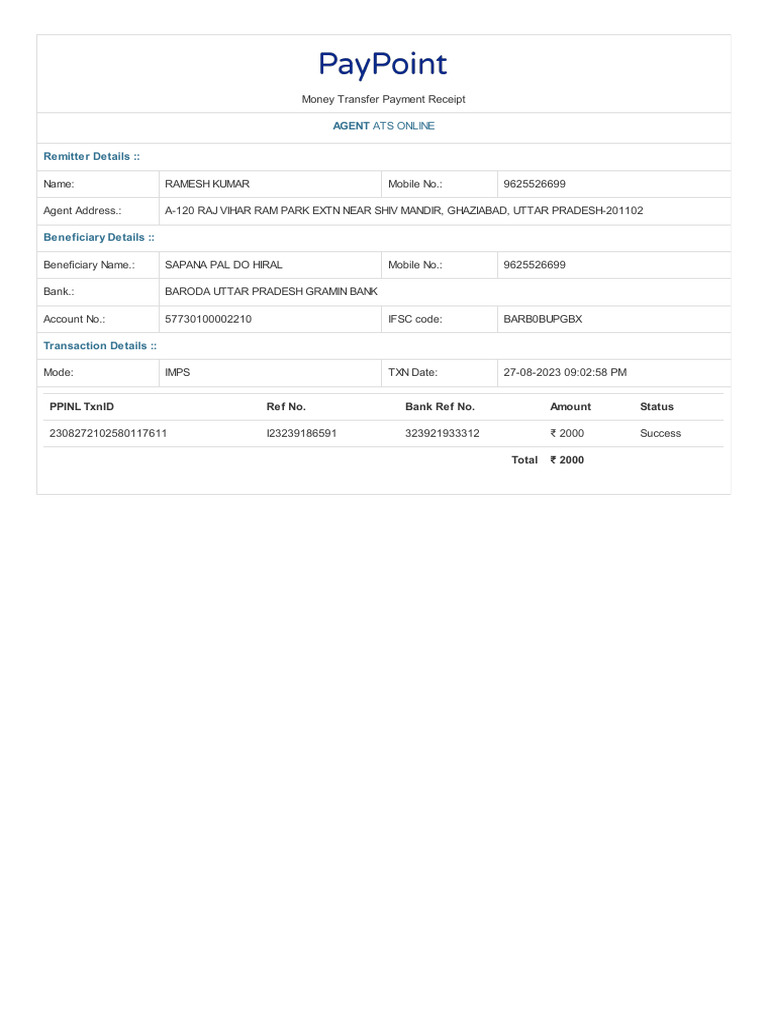 PayPoint

Money Transfer Payment Receipt

AGENT ATS ONLINE

Remitter Details ::

| Name: | RAMESH KUMAR | Mobile No.: | 9625526699 |
|---|---|---|---|
| Agent Address.: | A-120 RAJ VIHAR RAM PARK EXTN NEAR SHIV MANDIR, GHAZIABAD, UTTAR PRADESH-201102 | | |

Beneficiary Details ::

| Beneficiary Name.: | SAPANA PAL DO HIRAL | Mobile No.: | 9625526699 |
|---|---|---|---|
| Bank.: | BARODA UTTAR PRADESH GRAMIN BANK | | |
| Account No.: | 57730100002210 | IFSC code: | BARB0BUPGBX |

Transaction Details ::

| Mode: | IMPS | TXN Date: | 27-08-2023 09:02:58 PM |
|---|---|---|---|

| PPINL TxnID | Ref No. | Bank Ref No. | Amount | Status |
|---|---|---|---|---|
| 2308272102580117611 | I23239186591 | 323921933312 | ₹ 2000 | Success |
| | | Total | ₹ 2000 | |